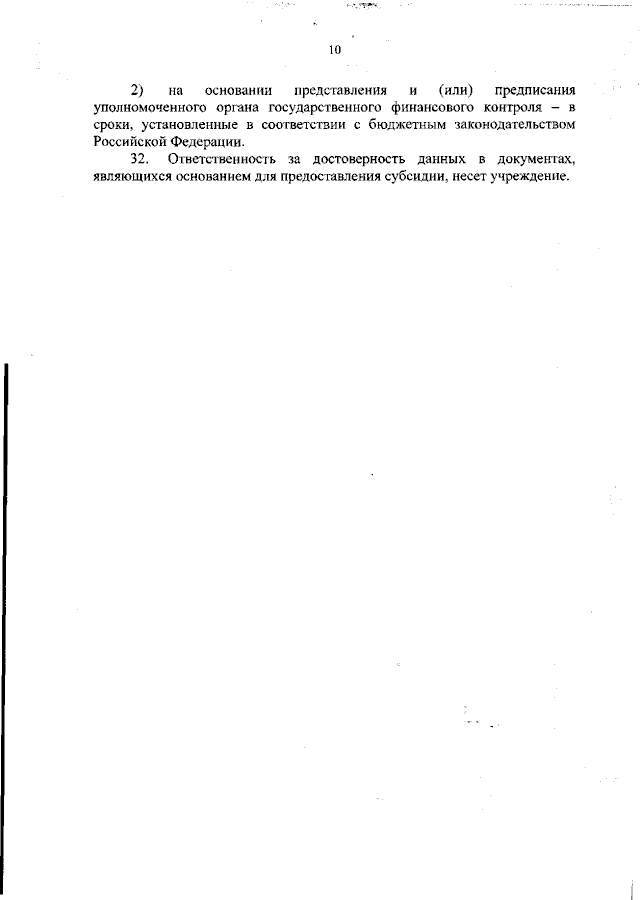 10

2) на основании представления и (или) предписания уполномоченного органа государственного финансового контроля – в сроки, установленные в соответствии с бюджетным законодательством Российской Федерации.

32. Ответственность за достоверность данных в документах, являющихся основанием для предоставления субсидии, несет учреждение.